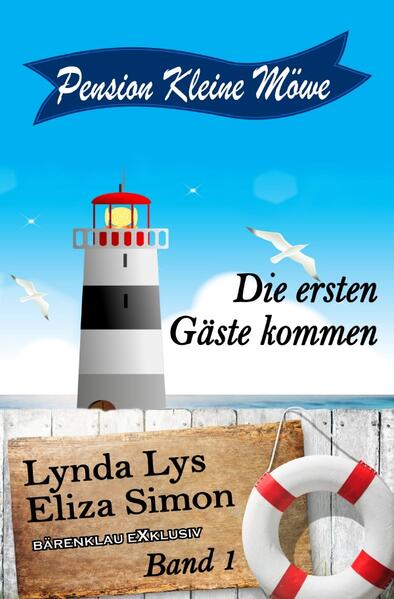 Pension Kleine Möwe

Die ersten Gäste kommen

Lynda Lys
Eliza Simon

BÄRENKLAU EXKLUSIV

Band 1